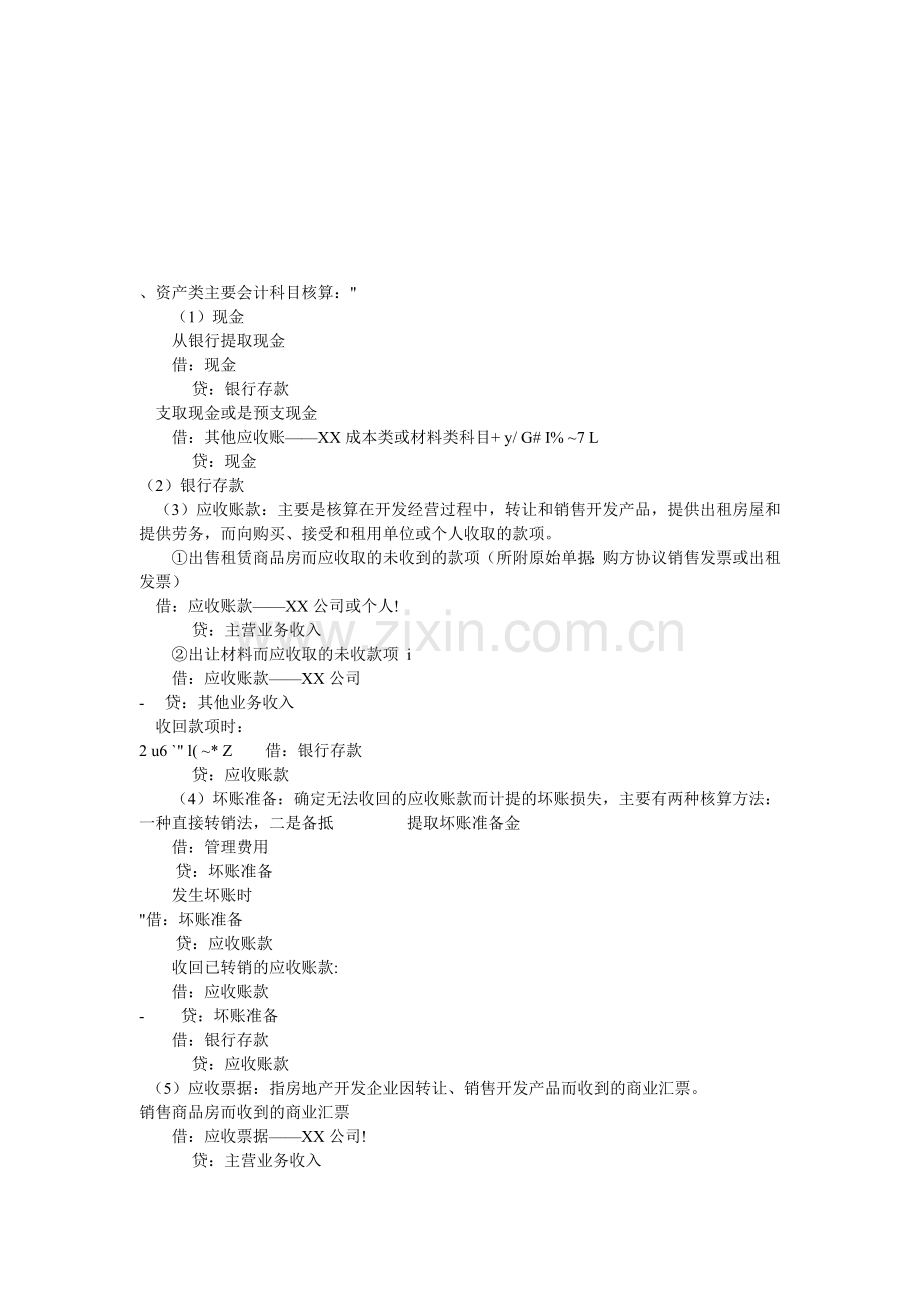 、资产类主要会计科目核算："

（1）现金

从银行提取现金

借：现金

贷：银行存款

支取现金或是预支现金

借：其他应收账——XX 成本类或材料类科目+ y/ G# I% ~7 L

贷：现金

（2）银行存款

（3）应收账款：主要是核算在开发经营过程中，转让和销售开发产品，提供出租房屋和提供劳务，而向购买、接受和租用单位或个人收取的款项。

①出售租赁商品房而应收取的未收到的款项（所附原始单据：购方协议销售发票或出租发票）

借：应收账款——XX 公司或个人!

贷：主营业务收入

②出让材料而应收取的未收款项 i

借：应收账款——XX 公司

- 贷：其他业务收入

收回款项时：

2 u6 `" l( ~* Z 借：银行存款

贷：应收账款

（4）坏账准备：确定无法收回的应收账款而计提的坏账损失，主要有两种核算方法：一种直接转销法，二是备抵 提取坏账准备金

借：管理费用

贷：坏账准备

发生坏账时

"借：坏账准备

贷：应收账款

收回已转销的应收账款:

借：应收账款

- 贷：坏账准备

借：银行存款

贷：应收账款

（5）应收票据：指房地产开发企业因转让、销售开发产品而收到的商业汇票。

销售商品房而收到的商业汇票

借：应收票据——XX 公司!

贷：主营业务收入

www.zixin.com.cn